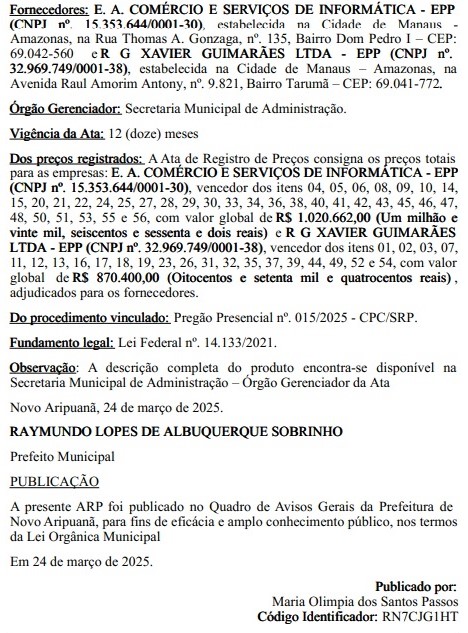 Fornecedores: E. A. COMÉRCIO E SERVIÇOS DE INFORMÁTICA - EPP (CNPJ nº. 15.353.644/0001-30), estabelecida na Cidade de Manaus - Amazonas, na Rua Thomas A. Gonzaga, nº. 135, Bairro Dom Pedro I – CEP: 69.042-560 e R G XAVIER GUIMARÃES LTDA - EPP (CNPJ nº. 32.969.749/0001-38), estabelecida na Cidade de Manaus – Amazonas, na Avenida Raul Amorim Antony, nº. 9.821, Bairro Tarumã – CEP: 69.041-772.

Órgão Gerenciador: Secretaria Municipal de Administração.

Vigência da Ata: 12 (doze) meses

Dos preços registrados: A Ata de Registro de Preços consigna os preços totais para as empresas: E. A. COMÉRCIO E SERVIÇOS DE INFORMÁTICA - EPP (CNPJ nº. 15.353.644/0001-30), vencedor dos itens 04, 05, 06, 08, 09, 10, 14, 15, 20, 21, 22, 24, 25, 27, 28, 29, 30, 33, 34, 36, 38, 40, 41, 42, 43, 45, 46, 47, 48, 50, 51, 53, 55 e 56, com valor global de R$ 1.020.662,00 (Um milhão e vinte mil, seiscentos e sessenta e dois reais) e R G XAVIER GUIMARÃES LTDA - EPP (CNPJ nº. 32.969.749/0001-38), vencedor dos itens 01, 02, 03, 07, 11, 12, 13, 16, 17, 18, 19, 23, 26, 31, 32, 35, 37, 39, 44, 49, 52 e 54, com valor global de R$ 870.400,00 (Oitocentos e setenta mil e quatrocentos reais), adjudicados para os fornecedores.

Do procedimento vinculado: Pregão Presencial nº. 015/2025 - CPC/SRP.

Fundamento legal: Lei Federal nº. 14.133/2021.

Observação: A descrição completa do produto encontra-se disponível na Secretaria Municipal de Administração – Órgão Gerenciador da Ata

Novo Aripuanã, 24 de março de 2025.

RAYMUNDO LOPES DE ALBUQUERQUE SOBRINHO

Prefeito Municipal

PUBLICAÇÃO

A presente ARP foi publicado no Quadro de Avisos Gerais da Prefeitura de Novo Aripuanã, para fins de eficácia e amplo conhecimento público, nos termos da Lei Orgânica Municipal

Em 24 de março de 2025.

Publicado por:
Maria Olimpia dos Santos Passos
Código Identificador: RN7CJG1HT